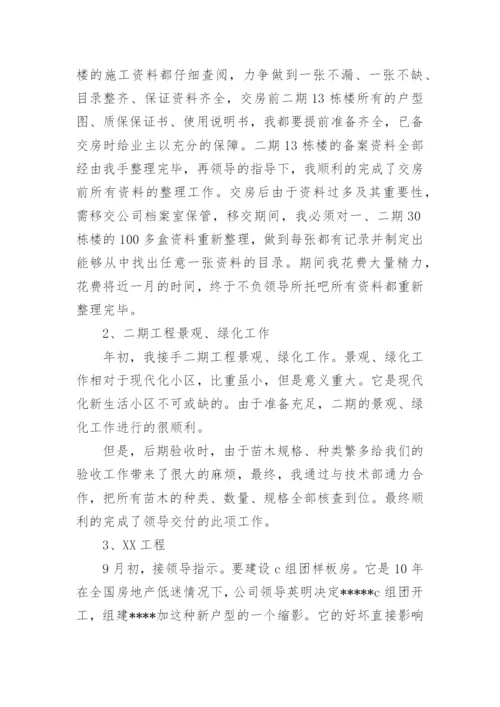 楼的施工资料都仔细查阅，力争做到一张不漏、一张不缺、目录整齐、保证资料齐全，交房前二期13栋楼所有的户型图、质保保证书、使用说明书，我都要提前准备齐全，已备交房时给业主以充分的保障。二期13栋楼的备案资料全部经由我手整理完毕，再领导的指导下，我顺利的完成了交房前所有资料的整理工作。交房后由于资料过多及其重要性，需移交公司档案室保管，移交期间，我必须对一、二期30栋楼的100多盒资料重新整理，做到每张都有记录并制定出能够从中找出任意一张资料的目录。期间我花费大量精力，花费将近一月的时间，终于不负领导所托吧所有资料都重新整理完毕。

2、二期工程景观、绿化工作

年初，我接手二期工程景观、绿化工作。景观、绿化工作相对于现代化小区，比重虽小，但是意义重大。它是现代化新生活小区不可或缺的。由于准备充足，二期的景观、绿化工作进行的很顺利。

但是，后期验收时，由于苗木规格、种类繁多给我们的验收工作带来了很大的麻烦，最终，我通过与技术部通力合作，把所有苗木的种类、数量、规格全部核查到位。最终顺利的完成了领导交付的此项工作。

3、XX工程

9月初，接领导指示。要建设c组团样板房。它是10年在全国房地产低迷情况下，公司领导英明决定*****c组团开工，组建****加这种新户型的一个缩影。它的好坏直接影响